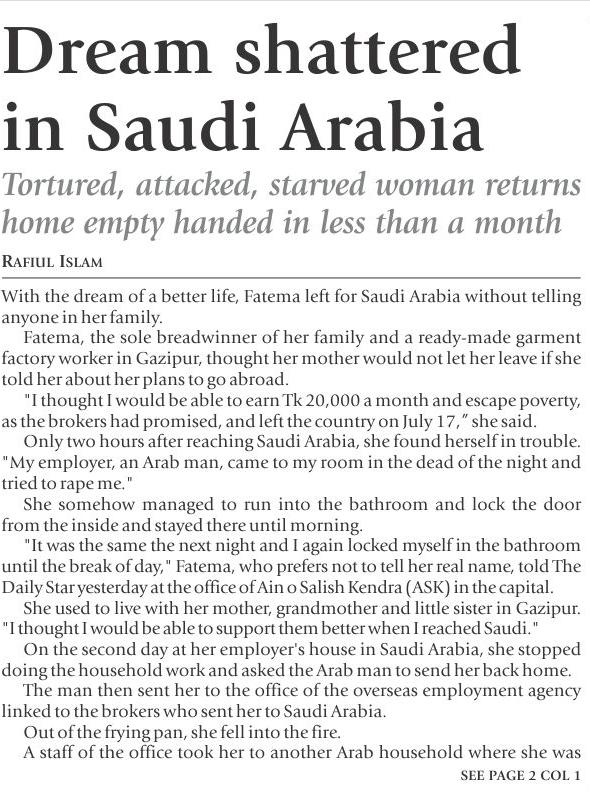 Dream shattered in Saudi Arabia

Tortured, attacked, starved woman returns home empty handed in less than a month

RAFIUL ISLAM

With the dream of a better life, Fatema left for Saudi Arabia without telling anyone in her family.

Fatema, the sole breadwinner of her family and a ready-made garment factory worker in Gazipur, thought her mother would not let her leave if she told her about her plans to go abroad.

"I thought I would be able to earn Tk 20,000 a month and escape poverty, as the brokers had promised, and left the country on July 17," she said.

Only two hours after reaching Saudi Arabia, she found herself in trouble. "My employer, an Arab man, came to my room in the dead of the night and tried to rape me."

She somehow managed to run into the bathroom and lock the door from the inside and stayed there until morning.

"It was the same the next night and I again locked myself in the bathroom until the break of day," Fatema, who prefers not to tell her real name, told The Daily Star yesterday at the office of Ain o Salish Kendra (ASK) in the capital.

She used to live with her mother, grandmother and little sister in Gazipur. "I thought I would be able to support them better when I reached Saudi."

On the second day at her employer's house in Saudi Arabia, she stopped doing the household work and asked the Arab man to send her back home.

The man then sent her to the office of the overseas employment agency linked to the brokers who sent her to Saudi Arabia.

Out of the frying pan, she fell into the fire.

A staff of the office took her to another Arab household where she was

SEE PAGE 2 COL 1